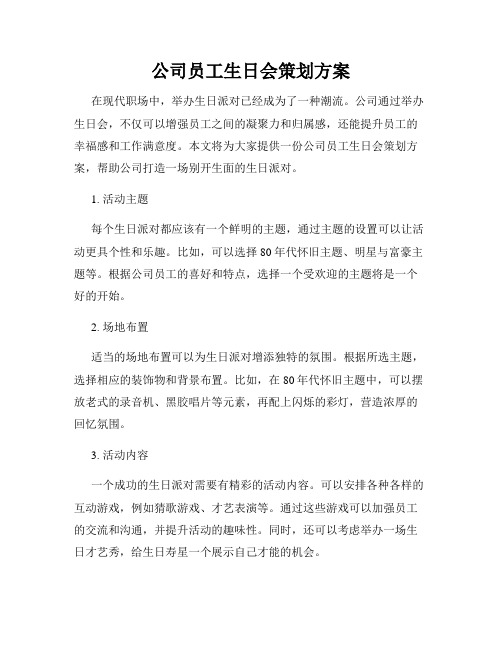 公司员工生日会策划方案

在现代职场中，举办生日派对已经成为了一种潮流。公司通过举办生日会，不仅可以增强员工之间的凝聚力和归属感，还能提升员工的幸福感和工作满意度。本文将为大家提供一份公司员工生日会策划方案，帮助公司打造一场别开生面的生日派对。

1. 活动主题

每个生日派对都应该有一个鲜明的主题，通过主题的设置可以让活动更具个性和乐趣。比如，可以选择80年代怀旧主题、明星与富豪主题等。根据公司员工的喜好和特点，选择一个受欢迎的主题将是一个好的开始。

2. 场地布置

适当的场地布置可以为生日派对增添独特的氛围。根据所选主题，选择相应的装饰物和背景布置。比如，在80年代怀旧主题中，可以摆放老式的录音机、黑胶唱片等元素，再配上闪烁的彩灯，营造浓厚的回忆氛围。

3. 活动内容

一个成功的生日派对需要有精彩的活动内容。可以安排各种各样的互动游戏，例如猜歌游戏、才艺表演等。通过这些游戏可以加强员工的交流和沟通，并提升活动的趣味性。同时，还可以考虑举办一场生日才艺秀，给生日寿星一个展示自己才能的机会。